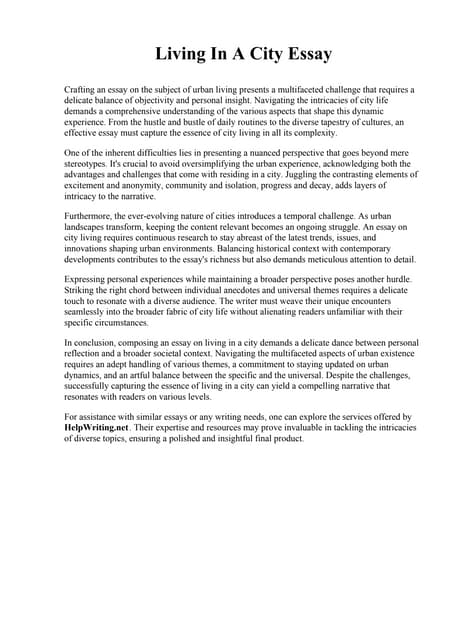 Living In A City Essay

Crafting an essay on the subject of urban living presents a multifaceted challenge that requires a delicate balance of objectivity and personal insight. Navigating the intricacies of city life demands a comprehensive understanding of the various aspects that shape this dynamic experience. From the hustle and bustle of daily routines to the diverse tapestry of cultures, an effective essay must capture the essence of city living in all its complexity.

One of the inherent difficulties lies in presenting a nuanced perspective that goes beyond mere stereotypes. It's crucial to avoid oversimplifying the urban experience, acknowledging both the advantages and challenges that come with residing in a city. Juggling the contrasting elements of excitement and anonymity, community and isolation, progress and decay, adds layers of intricacy to the narrative.

Furthermore, the ever-evolving nature of cities introduces a temporal challenge. As urban landscapes transform, keeping the content relevant becomes an ongoing struggle. An essay on city living requires continuous research to stay abreast of the latest trends, issues, and innovations shaping urban environments. Balancing historical context with contemporary developments contributes to the essay's richness but also demands meticulous attention to detail.

Expressing personal experiences while maintaining a broader perspective poses another hurdle. Striking the right chord between individual anecdotes and universal themes requires a delicate touch to resonate with a diverse audience. The writer must weave their unique encounters seamlessly into the broader fabric of city life without alienating readers unfamiliar with their specific circumstances.

In conclusion, composing an essay on living in a city demands a delicate dance between personal reflection and a broader societal context. Navigating the multifaceted aspects of urban existence requires an adept handling of various themes, a commitment to staying updated on urban dynamics, and an artful balance between the specific and the universal. Despite the challenges, successfully capturing the essence of living in a city can yield a compelling narrative that resonates with readers on various levels.

For assistance with similar essays or any writing needs, one can explore the services offered by HelpWriting.net. Their expertise and resources may prove invaluable in tackling the intricacies of diverse topics, ensuring a polished and insightful final product.